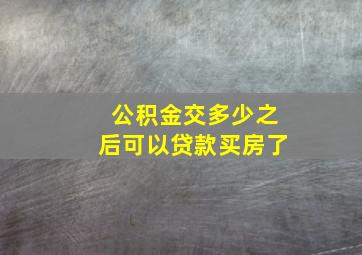 公积金交多少之后可以贷款买房了